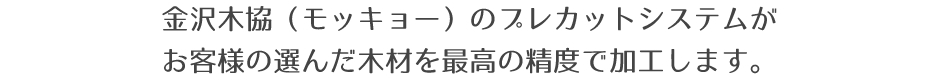 金沢木協（モッキョー）のプレカットシステムが
お客様の選んだ木材を最高の精度で加工します。